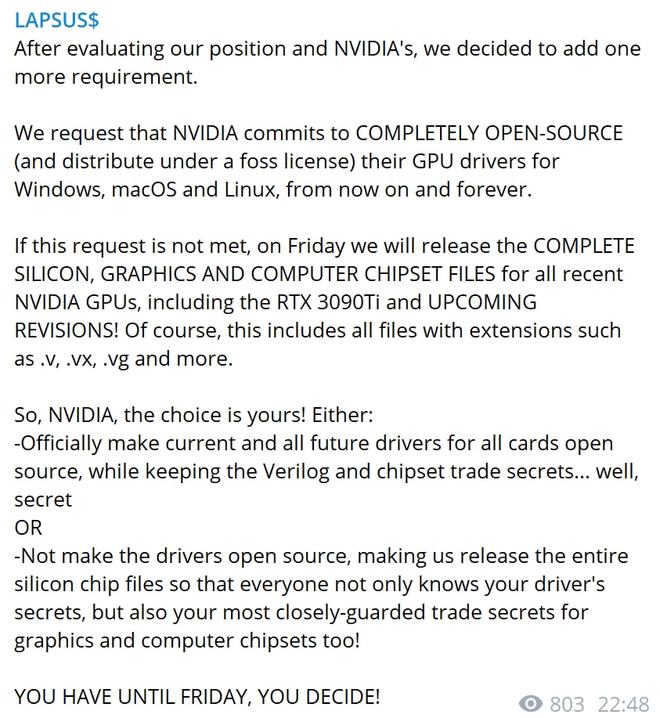 LAPSUS$
After evaluating our position and NVIDIA's, we decided to add one more requirement.

We request that NVIDIA commits to COMPLETELY OPEN-SOURCE (and distribute under a foss license) their GPU drivers for Windows, macOS and Linux, from now on and forever.

If this request is not met, on Friday we will release the COMPLETE SILICON, GRAPHICS AND COMPUTER CHIPSET FILES for all recent NVIDIA GPUs, including the RTX 3090Ti and UPCOMING REVISIONS! Of course, this includes all files with extensions such as .v, .vx, .vg and more.

So, NVIDIA, the choice is yours! Either:
-Officially make current and all future drivers for all cards open source, while keeping the Verilog and chipset trade secrets... well, secret
OR
-Not make the drivers open source, making us release the entire silicon chip files so that everyone not only knows your driver's secrets, but also your most closely-guarded trade secrets for graphics and computer chipsets too!

YOU HAVE UNTIL FRIDAY, YOU DECIDE!

803 22:48